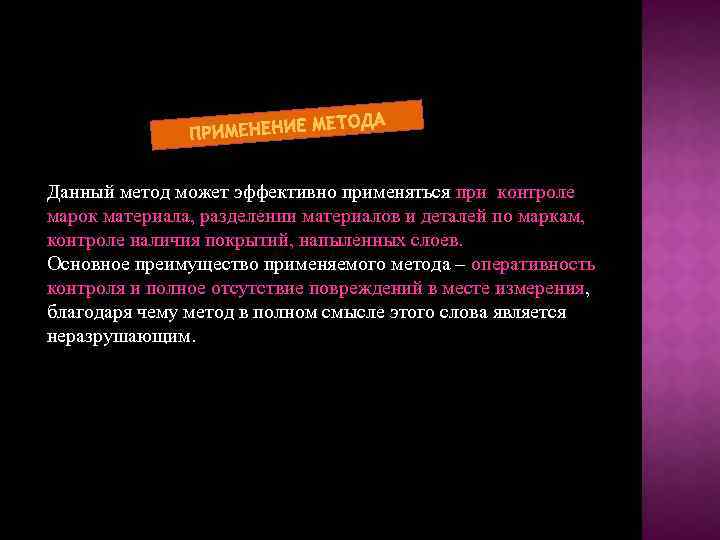 ПРИМЕНЕНИЕ МЕТОДА

Данный метод может эффективно применяться при контроле марок материала, разделении материалов и деталей по маркам, контроле наличия покрытий, напыленных слоев.
Основное преимущество применяемого метода – оперативность контроля и полное отсутствие повреждений в месте измерения, благодаря чему метод в полном смысле этого слова является неразрушающим.